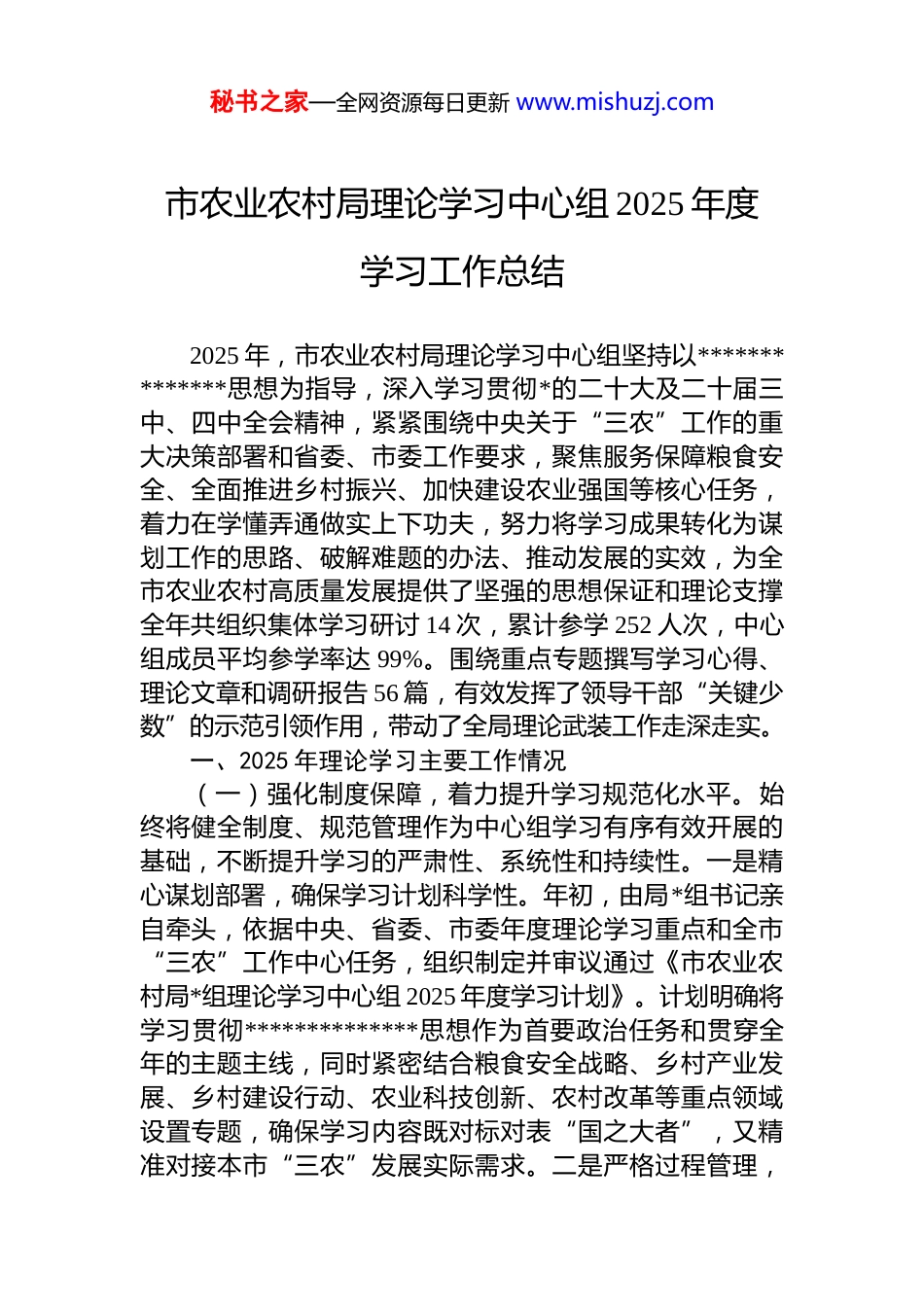 秘书之家—全网资源每日更新 www.mishuzj.com

市农业农村局理论学习中心组 2025 年度学习工作总结

2025 年，市农业农村局理论学习中心组坚持以**************思想为指导，深入学习贯彻*的二十大及二十届三中、四中全会精神，紧紧围绕中央关于“三农”工作的重大决策部署和省委、市委工作要求，聚焦服务保障粮食安全、全面推进乡村振兴、加快建设农业强国等核心任务，着力在学懂弄通做实上下功夫，努力将学习成果转化为谋划工作的思路、破解难题的办法、推动发展的实效，为全市农业农村高质量发展提供了坚强的思想保证和理论支撑全年共组织集体学习研讨 14 次，累计参学 252 人次，中心组成员平均参学率达 99%。围绕重点专题撰写学习心得、理论文章和调研报告 56 篇，有效发挥了领导干部“关键少数”的示范引领作用，带动了全局理论武装工作走深走实。

一、2025 年理论学习主要工作情况

（一）强化制度保障，着力提升学习规范化水平。始终将健全制度、规范管理作为中心组学习有序有效开展的基础，不断提升学习的严肃性、系统性和持续性。一是精心谋划部署，确保学习计划科学性。年初，由局*组书记亲自牵头，依据中央、省委、市委年度理论学习重点和全市“三农”工作中心任务，组织制定并审议通过《市农业农村局*组理论学习中心组 2025 年度学习计划》。计划明确将学习贯彻**************思想作为首要政治任务和贯穿全年的主题主线，同时紧密结合粮食安全战略、乡村产业发展、乡村建设行动、农业科技创新、农村改革等重点领域设置专题，确保学习内容既对标对表“国之大者”，又精准对接本市“三农”发展实际需求。二是严格过程管理，